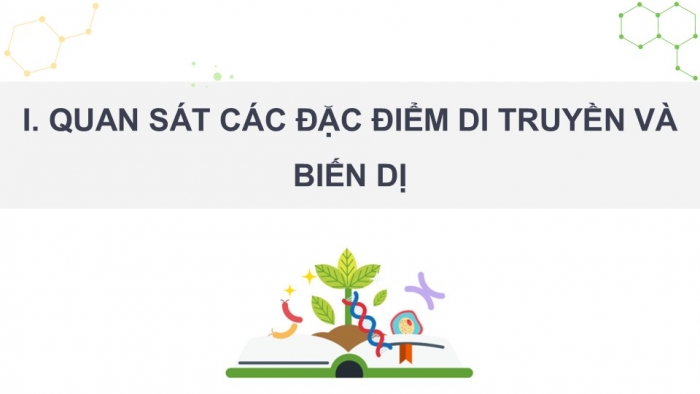 I. QUAN SÁT CÁC ĐẶC ĐIỂM DI TRUYỀN VÀ BIẾN DỊ